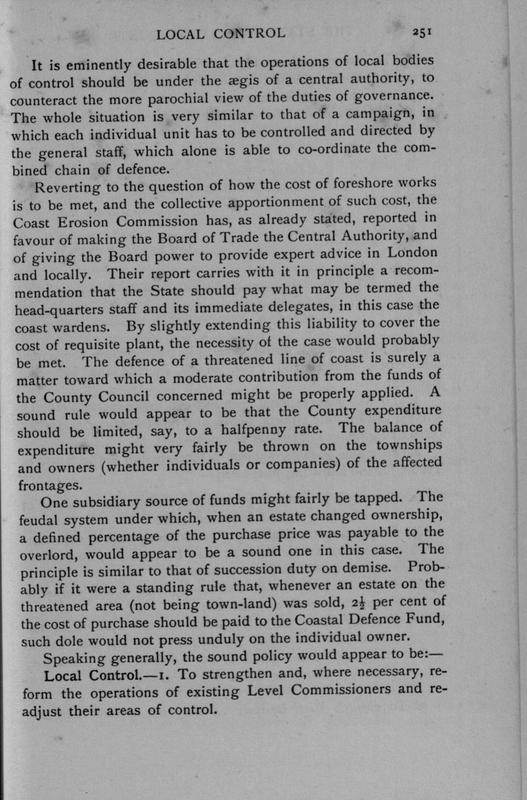 LOCAL CONTROL 251

It is eminently desirable that the operations of local bodies of control should be under the ægis of a central authority, to counteract the more parochial view of the duties of governance. The whole situation is very similar to that of a campaign, in which each individual unit has to be controlled and directed by the general staff, which alone is able to co-ordinate the combined chain of defence.

Reverting to the question of how the cost of foreshore works is to be met, and the collective apportionment of such cost, the Coast Erosion Commission has, as already stated, reported in favour of making the Board of Trade the Central Authority, and of giving the Board power to provide expert advice in London and locally. Their report carries with it in principle a recommendation that the State should pay what may be termed the head-quarters staff and its immediate delegates, in this case the coast wardens. By slightly extending this liability to cover the cost of requisite plant, the necessity of the case would probably be met. The defence of a threatened line of coast is surely a matter toward which a moderate contribution from the funds of the County Council concerned might be properly applied. A sound rule would appear to be that the County expenditure should be limited, say, to a halfpenny rate. The balance of expenditure might very fairly be thrown on the townships and owners (whether individuals or companies) of the affected frontages.

One subsidiary source of funds might fairly be tapped. The feudal system under which, when an estate changed ownership, a defined percentage of the purchase price was payable to the overlord, would appear to be a sound one in this case. The principle is similar to that of succession duty on demise. Probably if it were a standing rule that, whenever an estate on the threatened area (not being town-land) was sold, $2\frac{1}{2}$ per cent of the cost of purchase should be paid to the Coastal Defence Fund, such dole would not press unduly on the individual owner.

Speaking generally, the sound policy would appear to be:—

Local Control.—1. To strengthen and, where necessary, reform the operations of existing Level Commissioners and readjust their areas of control.